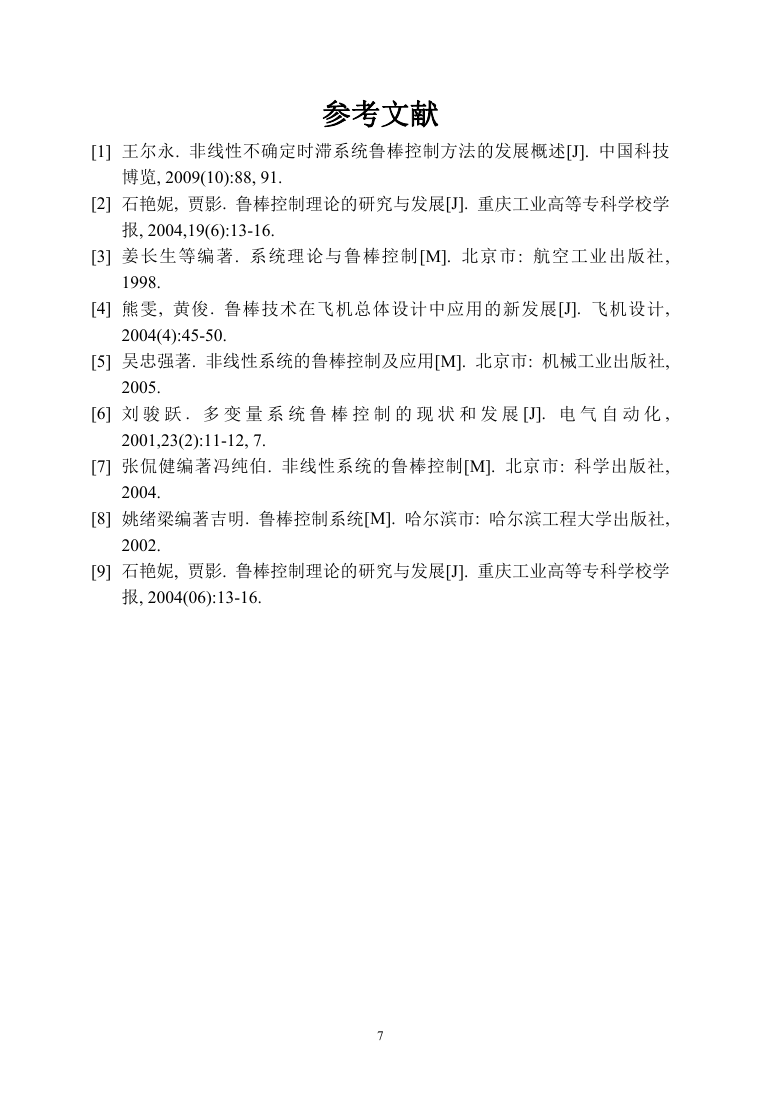 参考文献

[1] 王尔永. 非线性不确定时滞系统鲁棒控制方法的发展概述[J]. 中国科技博览, 2009(10):88, 91.

[2] 石艳妮, 贾影. 鲁棒控制理论的研究与发展[J]. 重庆工业高等专科学校学报, 2004,19(6):13-16.

[3] 姜长生等编著. 系统理论与鲁棒控制[M]. 北京市: 航空工业出版社, 1998.

[4] 熊雯, 黄俊. 鲁棒技术在飞机总体设计中应用的新发展[J]. 飞机设计, 2004(4):45-50.

[5] 吴忠强著. 非线性系统的鲁棒控制及应用[M]. 北京市: 机械工业出版社, 2005.

[6] 刘骏跃. 多变量系统鲁棒控制的现状和发展[J]. 电气自动化, 2001,23(2):11-12, 7.

[7] 张侃健编著冯纯伯. 非线性系统的鲁棒控制[M]. 北京市: 科学出版社, 2004.

[8] 姚绪梁编著吉明. 鲁棒控制系统[M]. 哈尔滨市: 哈尔滨工程大学出版社, 2002.

[9] 石艳妮, 贾影. 鲁棒控制理论的研究与发展[J]. 重庆工业高等专科学校学报, 2004(06):13-16.

7